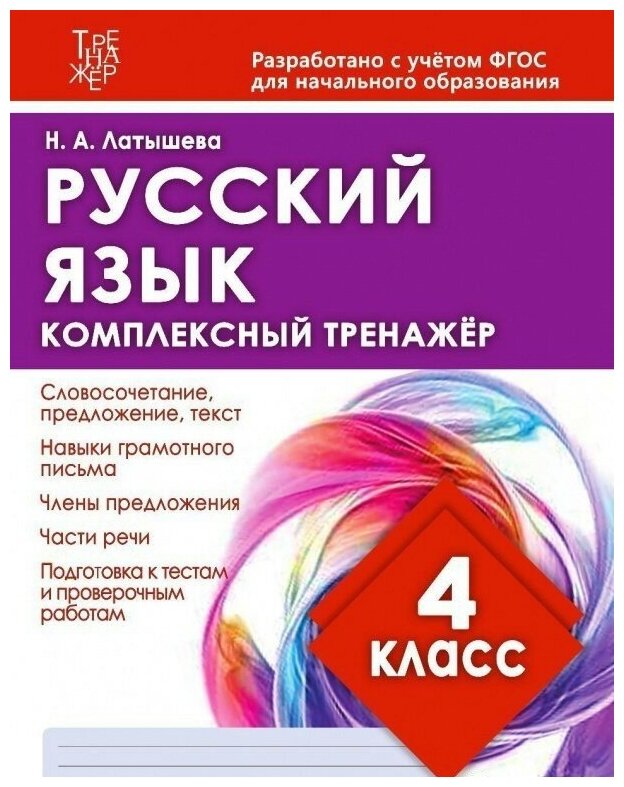 ТРЕНАЖЁР

Разработано с учётом ФГОС для начального образования

Н. А. Латышева

РУССКИЙ ЯЗЫК

КОМПЛЕКСНЫЙ ТРЕНАЖЁР

Словосочетание, предложение, текст

Навыки грамотного письма

Члены предложения

Части речи

Подготовка к тестам и проверочным работам

4 КЛАСС